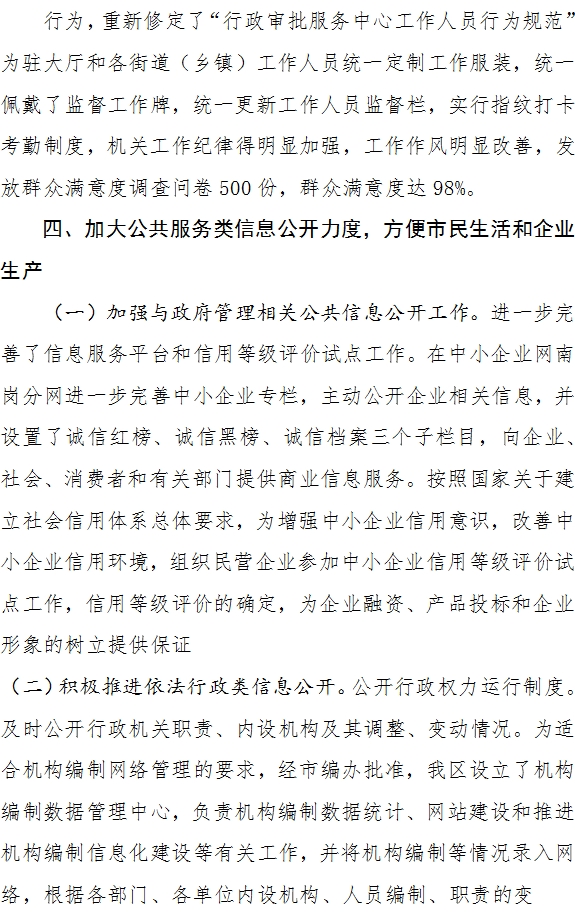 行为，重新修定了“行政审批服务中心工作人员行为规范”为驻大厅和各街道（乡镇）工作人员统一定制工作服装，统一佩戴了监督工作牌，统一更新工作人员监督栏，实行指纹打卡考勤制度，机关工作纪律得明显加强，工作作风明显改善，发放群众满意度调查问卷 500 份，群众满意度达 98%。

四、加大公共服务类信息公开力度，方便市民生活和企业生产

（一）加强与政府管理相关公共信息公开工作。进一步完善了信息服务平台和信用等级评价试点工作。在中小企业网南岗分网进一步完善中小企业专栏，主动公开企业相关信息，并设置了诚信红榜、诚信黑榜、诚信档案三个子栏目，向企业、社会、消费者和有关部门提供商业信息服务。按照国家关于建立社会信用体系总体要求，为增强中小企业信用意识，改善中小企业信用环境，组织民营企业参加中小企业信用等级评价试点工作，信用等级评价的确定，为企业融资、产品投标和企业形象的树立提供保证

（二）积极推进依法行政类信息公开。公开行政权力运行制度。及时公开行政机关职责、内设机构及其调整、变动情况。为适合机构编制网络管理的要求，经市编办批准，我区设立了机构编制数据管理中心，负责机构编制数据统计、网站建设和推进机构编制信息化建设等有关工作，并将机构编制等情况录入网络，根据各部门、各单位内设机构、人员编制、职责的变